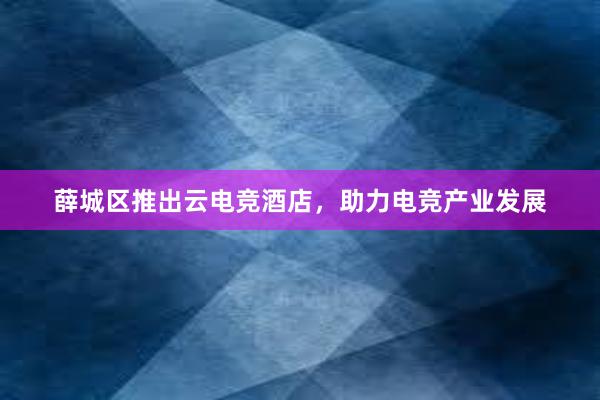 薛城区推出云电竞酒店，助力电竞产业发展